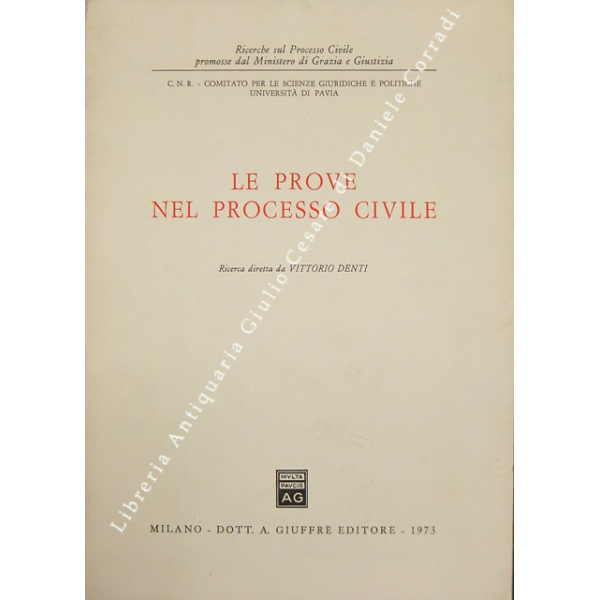 Ricerche sul Processo Civile
promosse dal Ministero di Grazia e Giustizia

C. N. R. - COMITATO PER LE SCIENZE GIURIDICHE E POLITICHE
UNIVERSITÀ DI PAVIA

LE PROVE
NEL PROCESSO CIVILE

Ricerca diretta da VITTORIO DENTI

MVLTA
PAVCIS
AG

MILANO - DOTT. A. GIUFFRÈ EDITORE - 1973

Libreria Antiquaria Giulio Cesare di Daniele Corradi